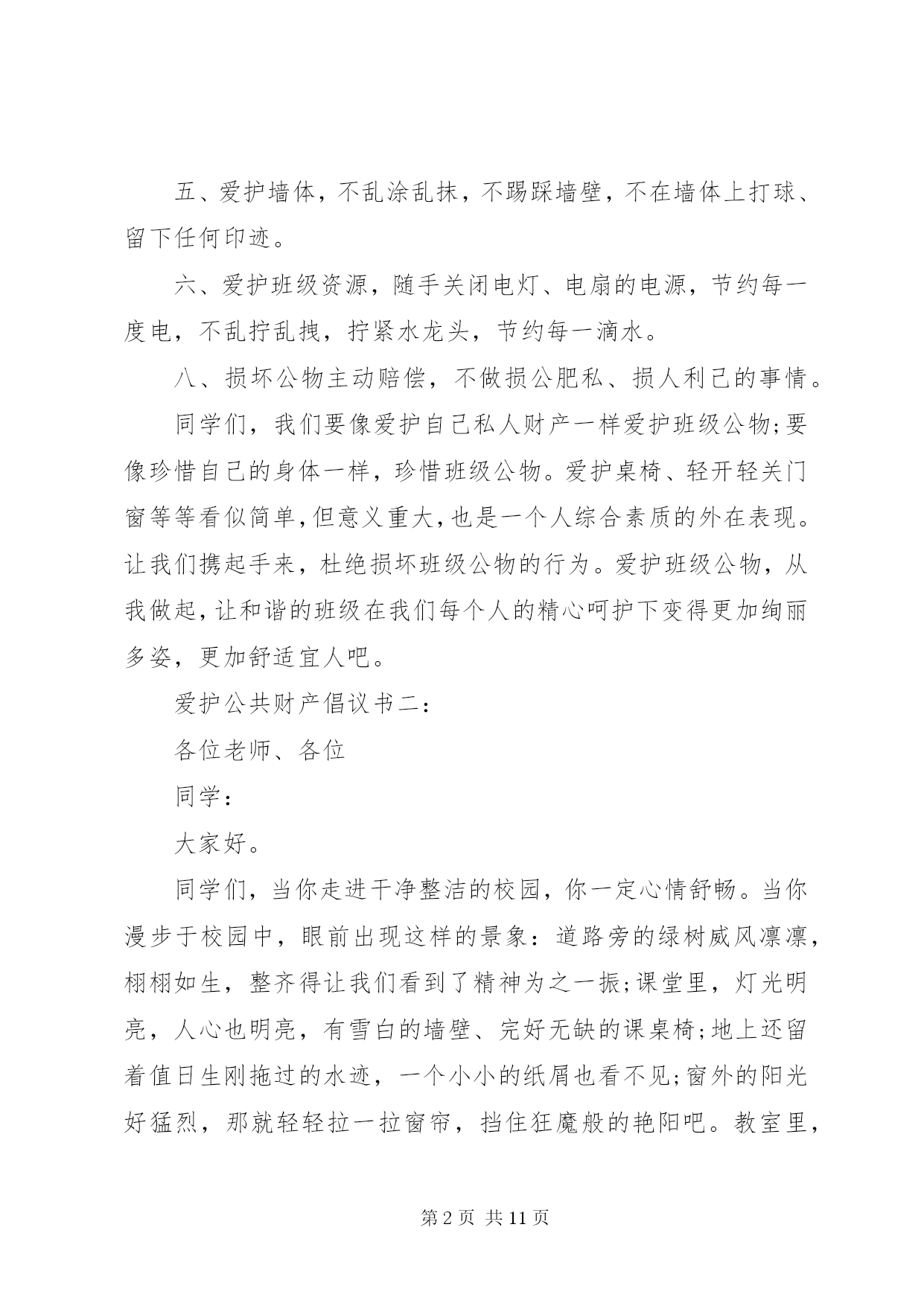 五、爱护墙体，不乱涂乱抹，不踢踩墙壁，不在墙体上打球、留下任何印迹。

六、爱护班级资源，随手关闭电灯、电扇的电源，节约每一度电，不乱拧乱拽，拧紧水龙头，节约每一滴水。

八、损坏公物主动赔偿，不做损公肥私、损人利己的事情。

同学们，我们要像爱护自己私人财产一样爱护班级公物;要像珍惜自己的身体一样，珍惜班级公物。爱护桌椅、轻开轻关门窗等等看似简单,但意义重大,也是一个人综合素质的外在表现。让我们携起手来，杜绝损坏班级公物的行为。爱护班级公物，从我做起,让和谐的班级在我们每个人的精心呵护下变得更加绚丽多姿，更加舒适宜人吧。

爱护公共财产倡议书二：

各位老师、各位

同学：

大家好。

同学们，当你走进干净整洁的校园，你一定心情舒畅。当你漫步于校园中，眼前出现这样的景象：道路旁的绿树威风凛凛，栩栩如生，整齐得让我们看到了精神为之一振;课堂里，灯光明亮，人心也明亮，有雪白的墙壁、完好无缺的课桌椅;地上还留着值日生刚拖过的水迹，一个小小的纸屑也看不见;窗外的阳光好猛烈，那就轻轻拉一拉窗帘，挡住狂魔般的艳阳吧。教室里，

第 2 页 共 11 页